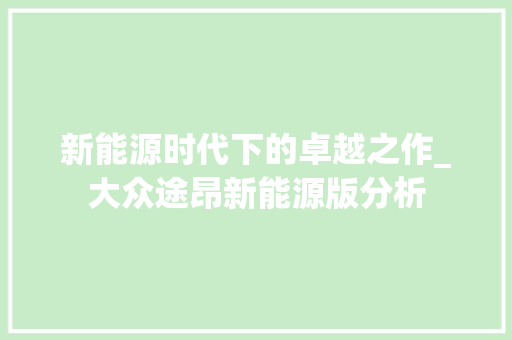 新能源时代下的卓越之作_大众途昂新能源版分析